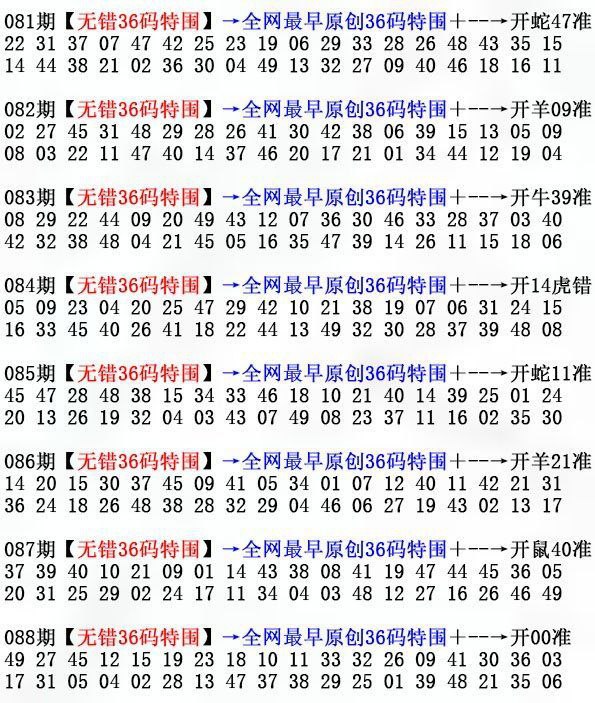 081期【无错36码特围】→全网最早原创36码特围+--→开蛇47准
22 31 37 07 47 42 25 23 19 06 29 33 28 26 48 43 35 15
14 44 38 21 02 36 30 04 49 13 32 27 09 40 46 18 16 11

082期【无错36码特围】→全网最早原创36码特围+--→开羊09准
02 27 45 31 48 29 28 26 41 30 42 38 06 39 15 13 05 09
08 03 22 11 47 40 14 37 46 20 17 21 01 34 44 12 19 04

083期【无错36码特围】→全网最早原创36码特围+--→开牛39准
08 29 22 44 09 20 49 43 12 07 36 30 46 33 28 37 03 40
42 32 38 48 04 21 45 05 16 35 47 39 14 26 11 15 18 06

084期【无错36码特围】→全网最早原创36码特围+--→开14虎错
05 09 23 04 20 25 47 29 42 10 21 38 19 07 06 31 24 15
16 33 45 40 26 41 18 22 44 13 49 32 30 28 37 39 48 08

085期【无错36码特围】→全网最早原创36码特围+--→开蛇11准
45 47 28 48 38 15 34 33 46 18 10 21 40 14 39 25 01 24
20 13 26 19 32 04 03 43 07 49 08 23 37 11 16 02 35 30

086期【无错36码特围】→全网最早原创36码特围+--→开羊21准
14 20 15 30 37 45 09 41 05 34 01 07 12 40 11 42 21 31
36 24 18 26 48 38 28 32 29 04 46 06 27 19 43 02 13 17

087期【无错36码特围】→全网最早原创36码特围+--→开鼠40准
37 39 40 10 21 09 01 14 43 38 08 41 19 47 44 45 36 05
20 31 25 29 02 24 17 11 34 04 03 48 12 27 16 26 46 49

088期【无错36码特围】→全网最早原创36码特围+--→开00准
49 27 45 12 15 19 23 18 10 11 33 32 26 09 41 30 36 03
17 31 05 04 02 28 13 47 37 38 29 25 01 39 48 21 35 06